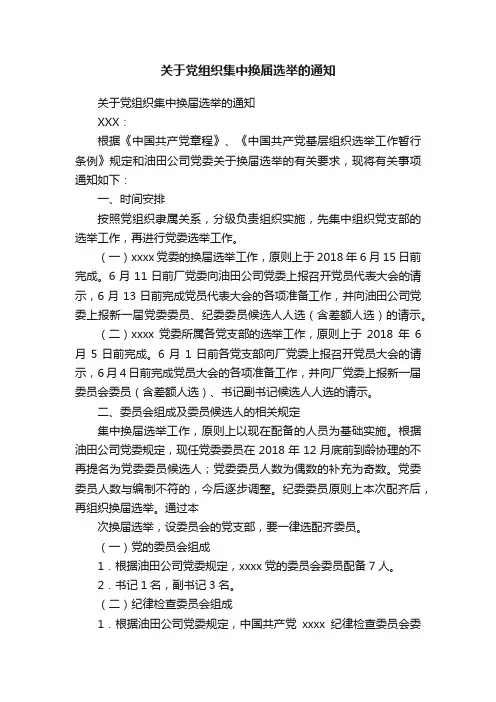 关于党组织集中换届选举的通知

关于党组织集中换届选举的通知

XXX：

根据《中国共产党章程》、《中国共产党基层组织选举工作暂行条例》规定和油田公司党委关于换届选举的有关要求，现将有关事项通知如下：

一、时间安排

按照党组织隶属关系，分级负责组织实施，先集中组织党支部的选举工作，再进行党委选举工作。

（一）xxxx 党委的换届选举工作，原则上于 2018 年 6 月 15 日前完成。6 月 11 日前厂党委向油田公司党委上报召开党员代表大会的请示，6 月 13 日前完成党员代表大会的各项准备工作，并向油田公司党委上报新一届党委委员、纪委委员候选人人选（含差额人选）的请示。

（二）xxxx 党委所属各党支部的选举工作，原则上于 2018 年 6 月 5 日前完成。6 月 1 日前各党支部向厂党委上报召开党员大会的请示，6 月 4 日前完成党员大会的各项准备工作，并向厂党委上报新一届委员会委员（含差额人选）、书记副书记候选人人选的请示。

二、委员会组成及委员候选人的相关规定

集中换届选举工作，原则上以现在配备的人员为基础实施。根据油田公司党委规定，现任党委委员在 2018 年 12 月底前到龄协理的不再提名为党委委员候选人；党委委员人数为偶数的补充为奇数。党委委员人数与编制不符的，今后逐步调整。纪委委员原则上本次配齐后，再组织换届选举。通过本

次换届选举，设委员会的党支部，要一律选配齐委员。

（一）党的委员会组成

1．根据油田公司党委规定，xxxx 党的委员会委员配备 7 人。

2．书记 1 名，副书记 3 名。

（二）纪律检查委员会组成

1．根据油田公司党委规定，中国共产党 xxxx 纪律检查委员会委